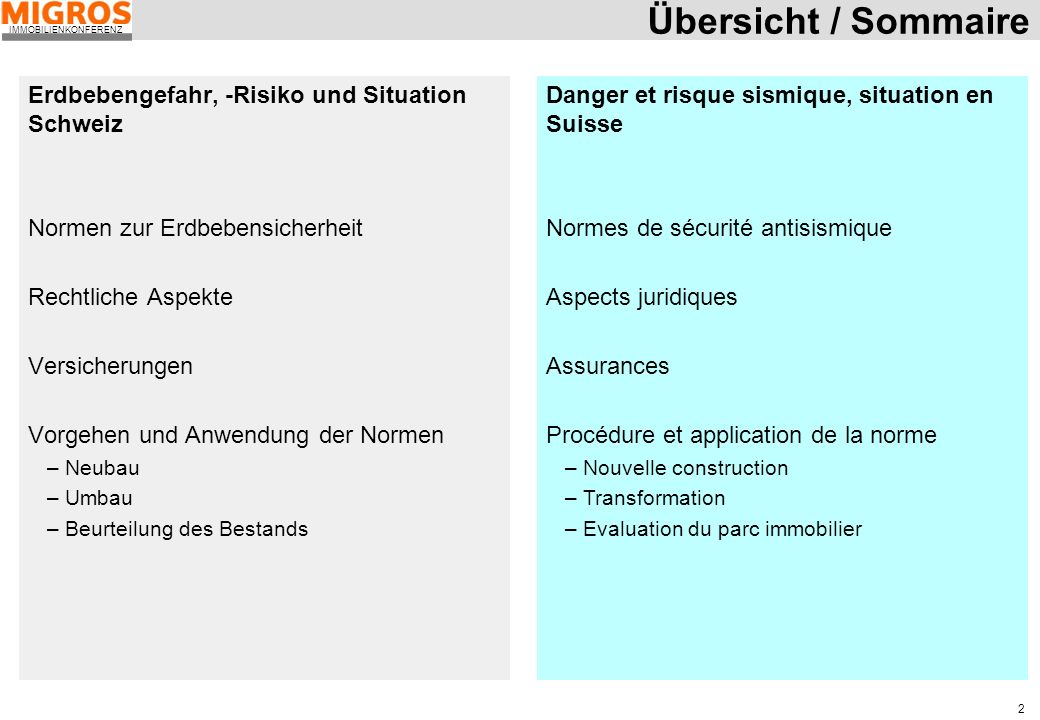 MIGROS
IMMOBILIENKONFERENZ

Übersicht / Sommaire

Erdbebengefahr, -Risiko und Situation Schweiz

Normen zur Erdbebensicherheit

Rechtliche Aspekte

Versicherungen

Vorgehen und Anwendung der Normen
– Neubau
– Umbau
– Beurteilung des Bestands

Danger et risque sismique, situation en Suisse

Normes de sécurité antisismique

Aspects juridiques

Assurances

Procédure et application de la norme
– Nouvelle construction
– Transformation
– Evaluation du parc immobilier

2